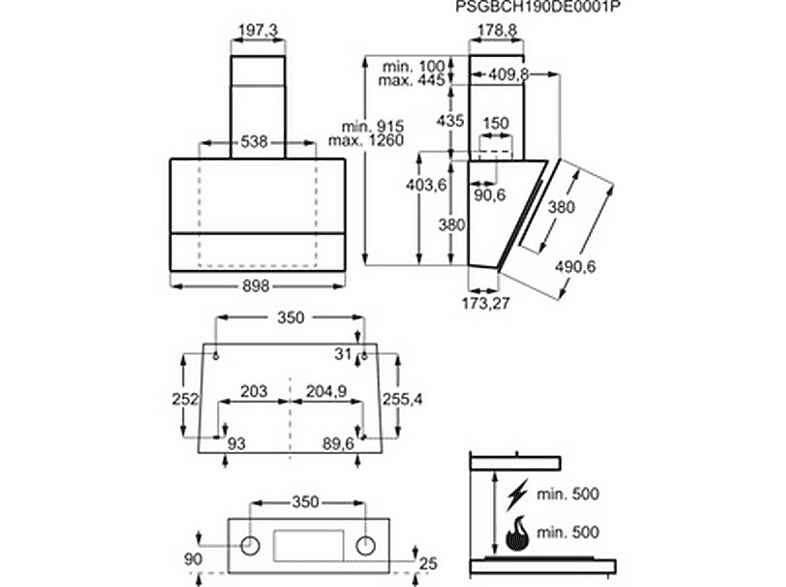 PSGBCH190DE0001P

197,3
538
898

178,8
min. 100
max. 445
409,8
min. 915
max. 1260
435
150
403,6
90,6
380
380
490,6
173,27

350
31
252
203
204,9
255,4
93
89,6

350
90
25

min. 500
min. 500